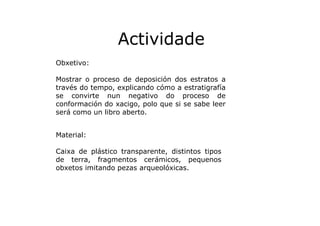 Actividade

Obxetivo:

Mostrar o proceso de deposición dos estratos a través do tempo, explicando cómo a estratigrafía se convirte nun negativo do proceso de conformación do xacigo, polo que si se sabe leer será como un libro aberto.

Material:

Caixa de plástico transparente, distintos tipos de terra, fragmentos cerámicos, pequenos obxetos imitando pezas arqueolóxicas.